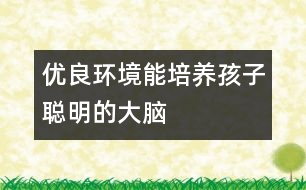 优良环境能培养孩子聪明的大脑